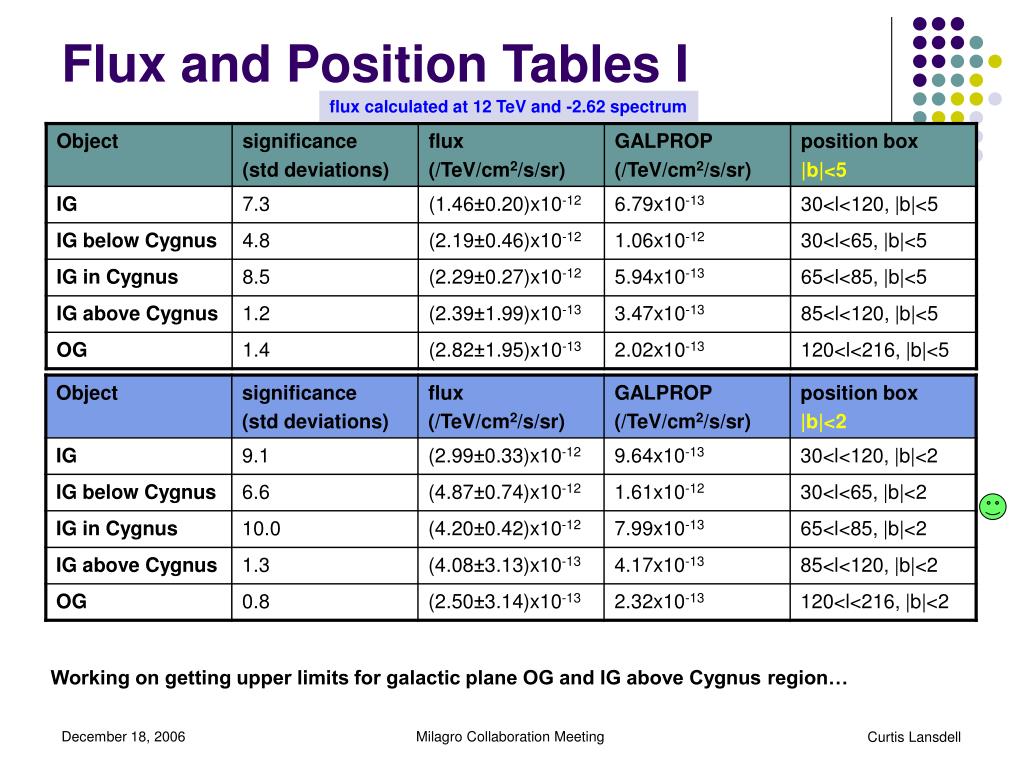 Flux and Position Tables I

flux calculated at 12 TeV and -2.62 spectrum

| Object | significance (std deviations) | flux (/TeV/cm$^2$/s/sr) | GALPROP (/TeV/cm$^2$/s/sr) | position box \|b\|<5 |
|---|---|---|---|---|
| IG | 7.3 | (1.46±0.20)x10$^{-12}$ | 6.79x10$^{-13}$ | 30<l<120, \|b\|<5 |
| IG below Cygnus | 4.8 | (2.19±0.46)x10$^{-12}$ | 1.06x10$^{-12}$ | 30<l<65, \|b\|<5 |
| IG in Cygnus | 8.5 | (2.29±0.27)x10$^{-12}$ | 5.94x10$^{-13}$ | 65<l<85, \|b\|<5 |
| IG above Cygnus | 1.2 | (2.39±1.99)x10$^{-13}$ | 3.47x10$^{-13}$ | 85<l<120, \|b\|<5 |
| OG | 1.4 | (2.82±1.95)x10$^{-13}$ | 2.02x10$^{-13}$ | 120<l<216, \|b\|<5 |

| Object | significance (std deviations) | flux (/TeV/cm$^2$/s/sr) | GALPROP (/TeV/cm$^2$/s/sr) | position box \|b\|<2 |
|---|---|---|---|---|
| IG | 9.1 | (2.99±0.33)x10$^{-12}$ | 9.64x10$^{-13}$ | 30<l<120, \|b\|<2 |
| IG below Cygnus | 6.6 | (4.87±0.74)x10$^{-12}$ | 1.61x10$^{-12}$ | 30<l<65, \|b\|<2 |
| IG in Cygnus | 10.0 | (4.20±0.42)x10$^{-12}$ | 7.99x10$^{-13}$ | 65<l<85, \|b\|<2 |
| IG above Cygnus | 1.3 | (4.08±3.13)x10$^{-13}$ | 4.17x10$^{-13}$ | 85<l<120, \|b\|<2 |
| OG | 0.8 | (2.50±3.14)x10$^{-13}$ | 2.32x10$^{-13}$ | 120<l<216, \|b\|<2 |

Working on getting upper limits for galactic plane OG and IG above Cygnus region…

December 18, 2006

Milagro Collaboration Meeting

Curtis Lansdell